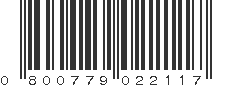 0 800779 022117